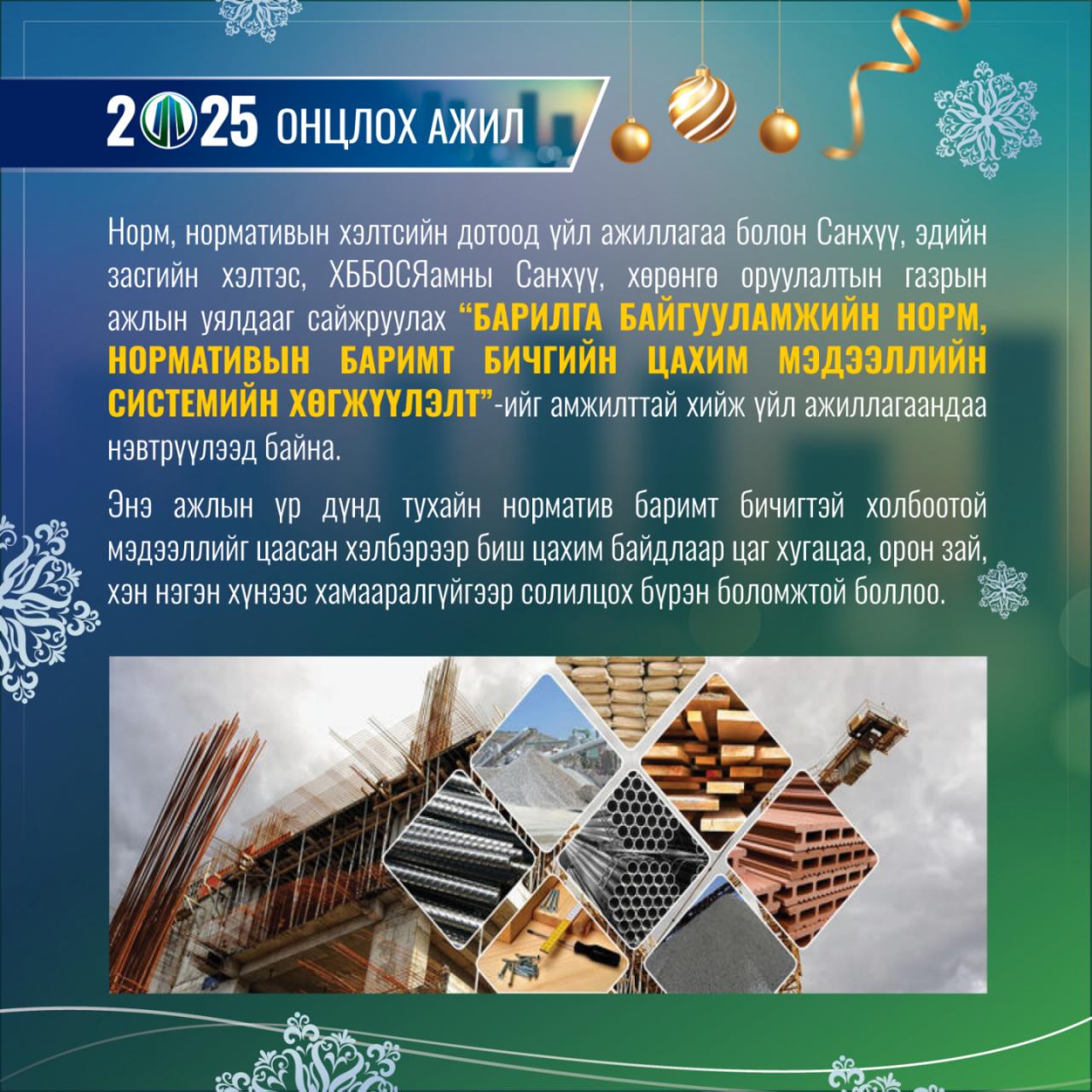 2025 ОНЦЛОХ АЖИЛ

Норм, нормативын хэлтсийн дотоод үйл ажиллагаа болон Санхүү, эдийн засгийн хэлтэс, ХББОСЯамны Санхүү, хөрөнгө оруулалтын газрын ажлын уялдааг сайжруулах "БАРИЛГА БАЙГУУЛАМЖИЙН НОРМ, НОРМАТИВЫН БАРИМТ БИЧГИЙН ЦАХИМ МЭДЭЭЛЛИЙН СИСТЕМИЙН ХӨГЖҮҮЛЭЛТ"-ийг амжилттай хийж үйл ажиллагаандаа нэвтрүүлээд байна.

Энэ ажлын үр дүнд тухайн норматив баримт бичигтэй холбоотой мэдээллийг цаасан хэлбэрээр биш цахим байдлаар цаг хугацаа, орон зай, хэн нэгэн хүнээс хамааралгүйгээр солилцох бүрэн боломжтой боллоо.